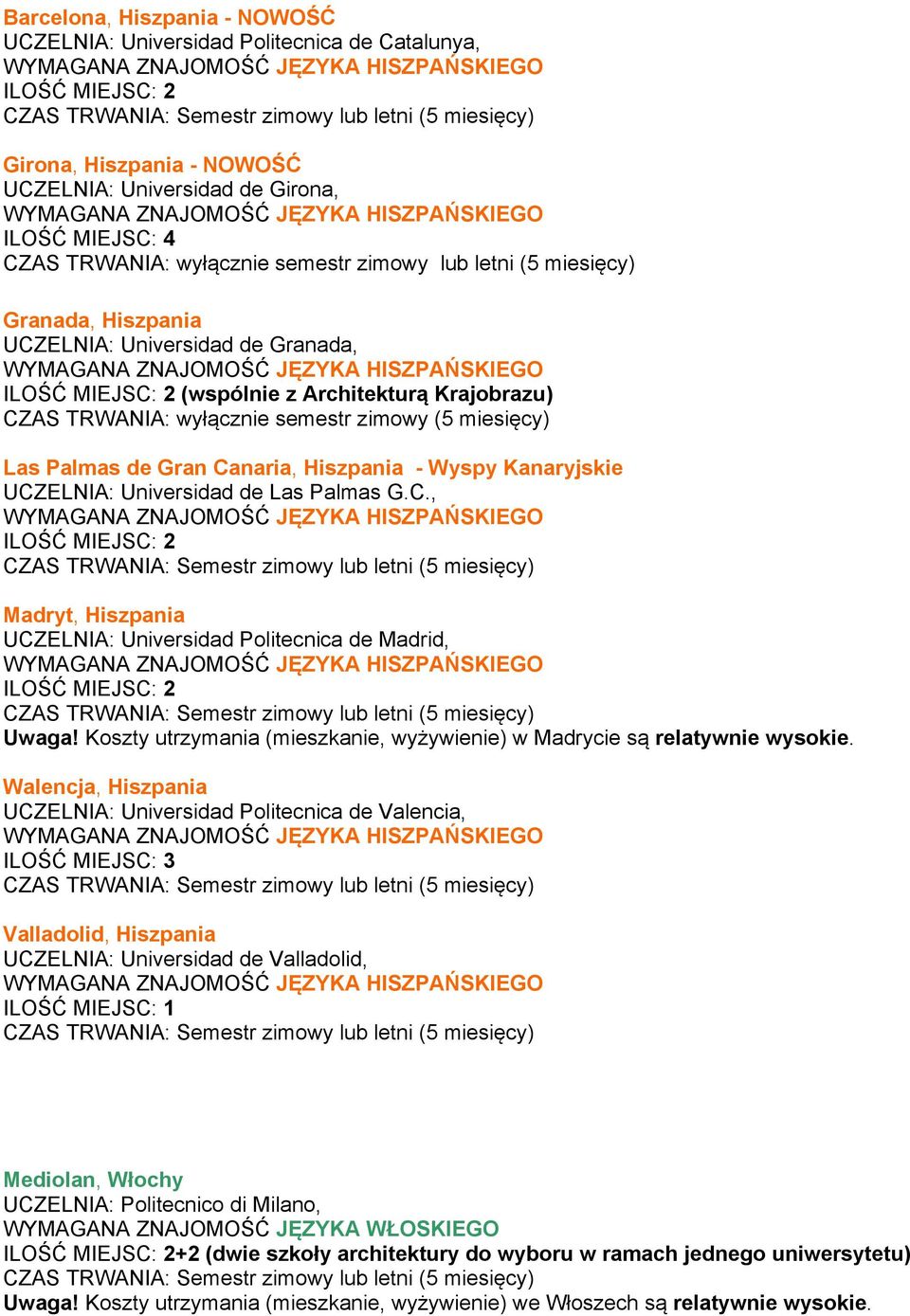 Barcelona, Hiszpania - NOWOŚĆ
UCZELNIA: Universidad Politecnica de Catalunya,
WYMAGANA ZNAJOMOŚĆ JĘZYKA HISZPAŃSKIEGO
ILOŚĆ MIEJSC: 2
CZAS TRWANIA: Semestr zimowy lub letni (5 miesięcy)

Girona, Hiszpania - NOWOŚĆ
UCZELNIA: Universidad de Girona,
WYMAGANA ZNAJOMOŚĆ JĘZYKA HISZPAŃSKIEGO
ILOŚĆ MIEJSC: 4
CZAS TRWANIA: wyłącznie semestr zimowy lub letni (5 miesięcy)

Granada, Hiszpania
UCZELNIA: Universidad de Granada,
WYMAGANA ZNAJOMOŚĆ JĘZYKA HISZPAŃSKIEGO
ILOŚĆ MIEJSC: 2 (wspólnie z Architekturą Krajobrazu)
CZAS TRWANIA: wyłącznie semestr zimowy (5 miesięcy)

Las Palmas de Gran Canaria, Hiszpania - Wyspy Kanaryjskie
UCZELNIA: Universidad de Las Palmas G.C.,
WYMAGANA ZNAJOMOŚĆ JĘZYKA HISZPAŃSKIEGO
ILOŚĆ MIEJSC: 2
CZAS TRWANIA: Semestr zimowy lub letni (5 miesięcy)

Madryt, Hiszpania
UCZELNIA: Universidad Politecnica de Madrid,
WYMAGANA ZNAJOMOŚĆ JĘZYKA HISZPAŃSKIEGO
ILOŚĆ MIEJSC: 2
CZAS TRWANIA: Semestr zimowy lub letni (5 miesięcy)
Uwaga! Koszty utrzymania (mieszkanie, wyżywienie) w Madrycie są relatywnie wysokie.

Walencja, Hiszpania
UCZELNIA: Universidad Politecnica de Valencia,
WYMAGANA ZNAJOMOŚĆ JĘZYKA HISZPAŃSKIEGO
ILOŚĆ MIEJSC: 3
CZAS TRWANIA: Semestr zimowy lub letni (5 miesięcy)

Valladolid, Hiszpania
UCZELNIA: Universidad de Valladolid,
WYMAGANA ZNAJOMOŚĆ JĘZYKA HISZPAŃSKIEGO
ILOŚĆ MIEJSC: 1
CZAS TRWANIA: Semestr zimowy lub letni (5 miesięcy)

Mediolan, Włochy
UCZELNIA: Politecnico di Milano,
WYMAGANA ZNAJOMOŚĆ JĘZYKA WŁOSKIEGO
ILOŚĆ MIEJSC: 2+2 (dwie szkoły architektury do wyboru w ramach jednego uniwersytetu)
CZAS TRWANIA: Semestr zimowy lub letni (5 miesięcy)
Uwaga! Koszty utrzymania (mieszkanie, wyżywienie) we Włoszech są relatywnie wysokie.